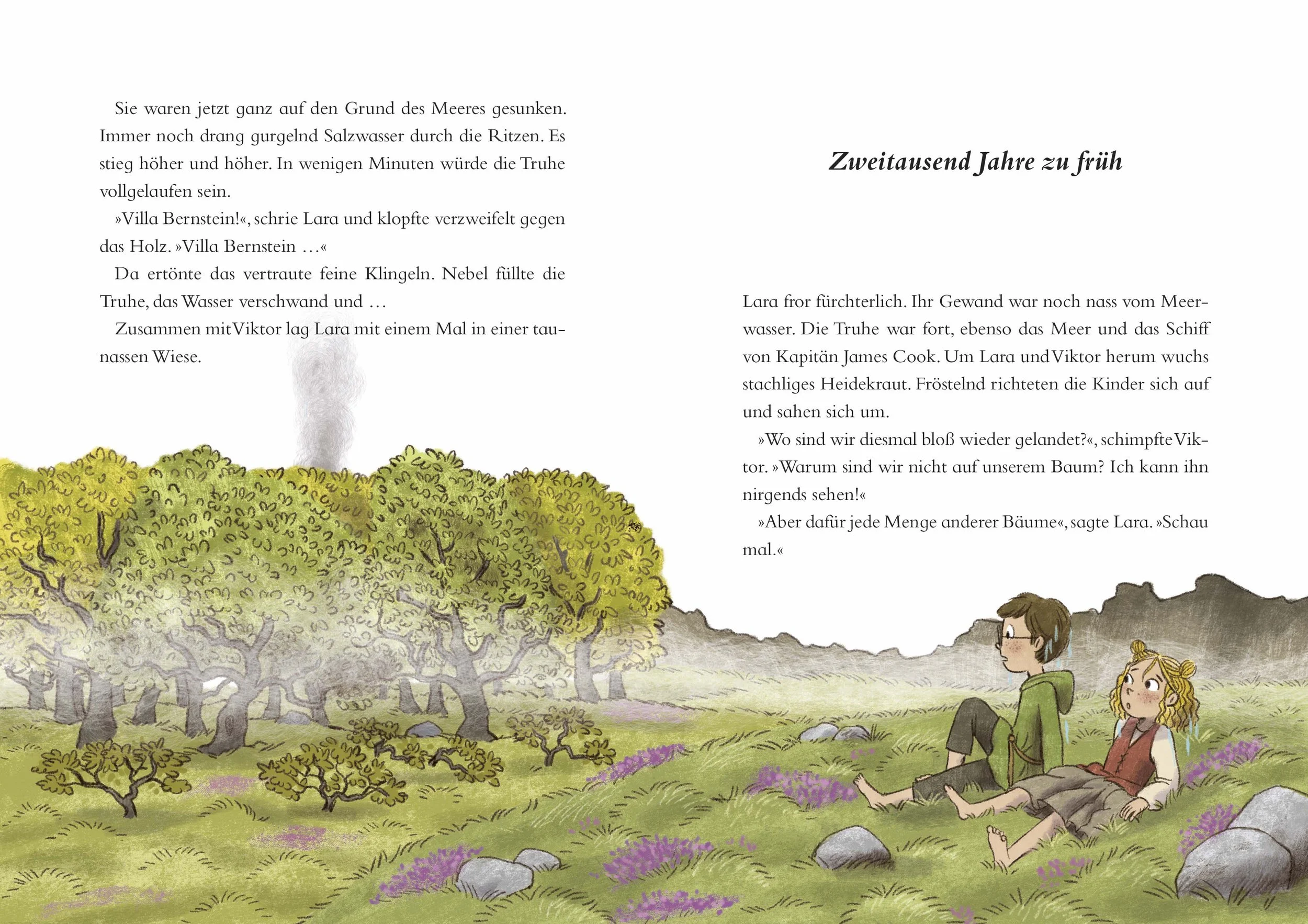 Sie waren jetzt ganz auf den Grund des Meeres gesunken. Immer noch drang gurgelnd Salzwasser durch die Ritzen. Es stieg höher und höher. In wenigen Minuten würde die Truhe vollgelaufen sein.

»Villa Bernstein!«, schrie Lara und klopfte verzweifelt gegen das Holz. »Villa Bernstein …«

Da ertönte das vertraute feine Klingeln. Nebel füllte die Truhe, das Wasser verschwand und …

Zusammen mit Viktor lag Lara mit einem Mal in einer taunassen Wiese.

Zweitausend Jahre zu früh

Lara fror fürchterlich. Ihr Gewand war noch nass vom Meerwasser. Die Truhe war fort, ebenso das Meer und das Schiff von Kapitän James Cook. Um Lara und Viktor herum wuchs stachliges Heidekraut. Fröstelnd richteten die Kinder sich auf und sahen sich um.

»Wo sind wir diesmal bloß wieder gelandet?«, schimpfte Viktor. »Warum sind wir nicht auf unserem Baum? Ich kann ihn nirgends sehen!«

»Aber dafür jede Menge anderer Bäume«, sagte Lara. »Schau mal.«